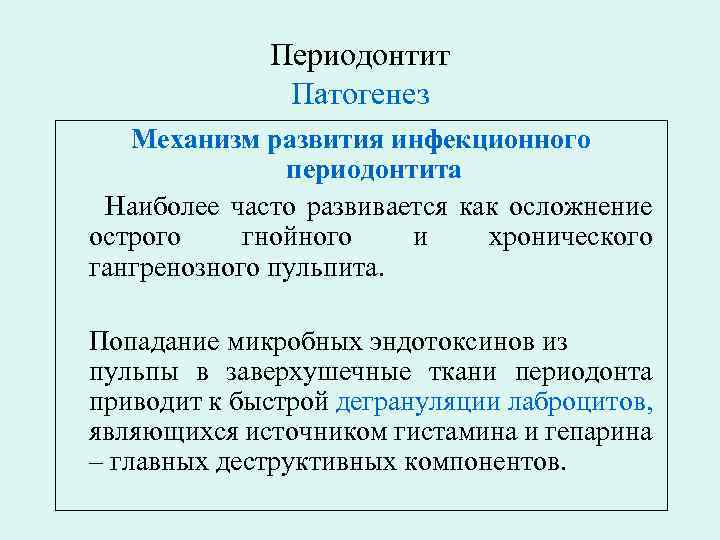 Периодонтит
Патогенез

Механизм развития инфекционного периодонтита

Наиболее часто развивается как осложнение острого гнойного и хронического гангренозного пульпита.

Попадание микробных эндотоксинов из пульпы в заверхушечные ткани периодонта приводит к быстрой дегрануляции лаброцитов, являющихся источником гистамина и гепарина – главных деструктивных компонентов.